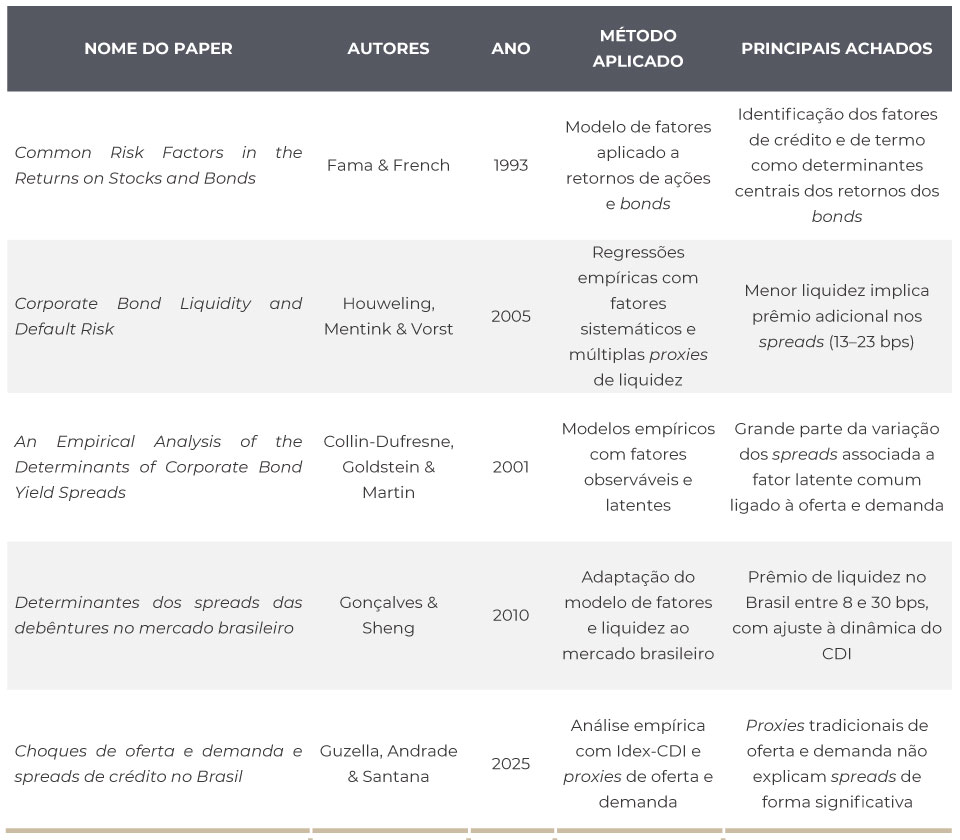 | NOME DO PAPER | AUTORES | ANO | MÉTODO APLICADO | PRINCIPAIS ACHADOS |
|---|---|---|---|---|
| Common Risk Factors in the Returns on Stocks and Bonds | Fama & French | 1993 | Modelo de fatores aplicado a retornos de ações e bonds | Identificação dos fatores de crédito e de termo como determinantes centrais dos retornos dos bonds |
| Corporate Bond Liquidity and Default Risk | Houweling, Mentink & Vorst | 2005 | Regressões empíricas com fatores sistemáticos e múltiplas proxies de liquidez | Menor liquidez implica prêmio adicional nos spreads (13–23 bps) |
| An Empirical Analysis of the Determinants of Corporate Bond Yield Spreads | Collin-Dufresne, Goldstein & Martin | 2001 | Modelos empíricos com fatores observáveis e latentes | Grande parte da variação dos spreads associada a fator latente comum ligado à oferta e demanda |
| Determinantes dos spreads das debêntures no mercado brasileiro | Gonçalves & Sheng | 2010 | Adaptação do modelo de fatores e liquidez ao mercado brasileiro | Prêmio de liquidez no Brasil entre 8 e 30 bps, com ajuste à dinâmica do CDI |
| Choques de oferta e demanda e spreads de crédito no Brasil | Guzella, Andrade & Santana | 2025 | Análise empírica com Idex-CDI e proxies de oferta e demanda | Proxies tradicionais de oferta e demanda não explicam spreads de forma significativa |